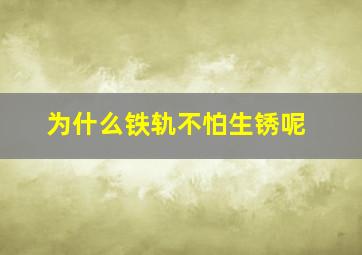 为什么铁轨不怕生锈呢